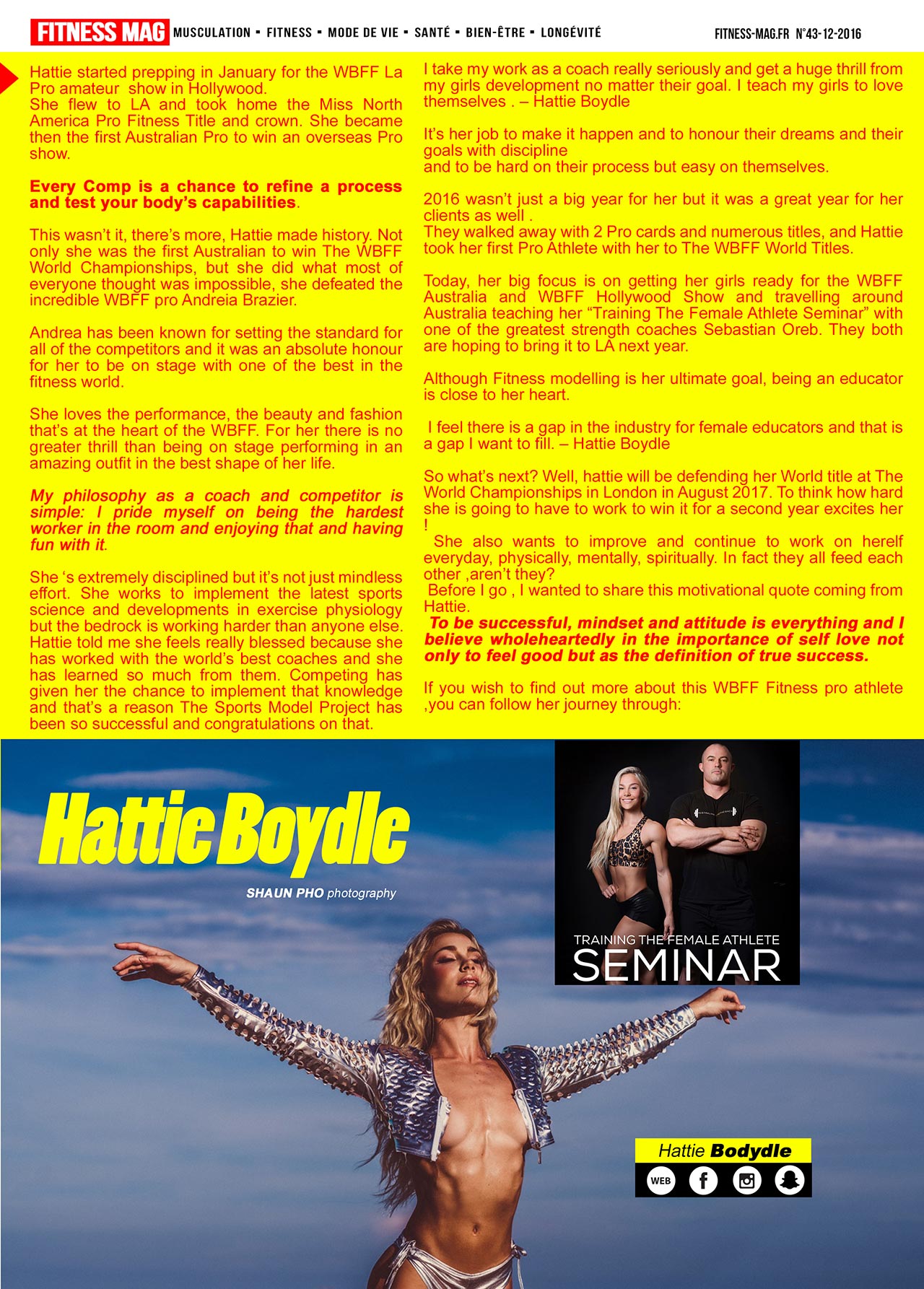 FITNESS MAG MUSCULATION ▪ FITNESS ▪ MODE DE VIE ▪ SANTÉ ▪ BIEN-ÊTRE ▪ LONGÉVITÉ FITNESS-MAG.FR N°43-12-2016

Hattie started prepping in January for the WBFF La Pro amateur show in Hollywood.
She flew to LA and took home the Miss North America Pro Fitness Title and crown. She became then the first Australian Pro to win an overseas Pro show.

Every Comp is a chance to refine a process and test your body's capabilities.

This wasn't it, there's more, Hattie made history. Not only she was the first Australian to win The WBFF World Championships, but she did what most of everyone thought was impossible, she defeated the incredible WBFF pro Andreia Brazier.

Andrea has been known for setting the standard for all of the competitors and it was an absolute honour for her to be on stage with one of the best in the fitness world.

She loves the performance, the beauty and fashion that's at the heart of the WBFF. For her there is no greater thrill than being on stage performing in an amazing outfit in the best shape of her life.

My philosophy as a coach and competitor is simple: I pride myself on being the hardest worker in the room and enjoying that and having fun with it.

She 's extremely disciplined but it's not just mindless effort. She works to implement the latest sports science and developments in exercise physiology but the bedrock is working harder than anyone else. Hattie told me she feels really blessed because she has worked with the world's best coaches and she has learned so much from them. Competing has given her the chance to implement that knowledge and that's a reason The Sports Model Project has been so successful and congratulations on that.

I take my work as a coach really seriously and get a huge thrill from my girls development no matter their goal. I teach my girls to love themselves . – Hattie Boydle

It's her job to make it happen and to honour their dreams and their goals with discipline
and to be hard on their process but easy on themselves.

2016 wasn't just a big year for her but it was a great year for her clients as well .
They walked away with 2 Pro cards and numerous titles, and Hattie took her first Pro Athlete with her to The WBFF World Titles.

Today, her big focus is on getting her girls ready for the WBFF Australia and WBFF Hollywood Show and travelling around Australia teaching her "Training The Female Athlete Seminar" with one of the greatest strength coaches Sebastian Oreb. They both are hoping to bring it to LA next year.

Although Fitness modelling is her ultimate goal, being an educator is close to her heart.

I feel there is a gap in the industry for female educators and that is a gap I want to fill. – Hattie Boydle

So what's next? Well, hattie will be defending her World title at The World Championships in London in August 2017. To think how hard she is going to have to work to win it for a second year excites her !
She also wants to improve and continue to work on herelf everyday, physically, mentally, spiritually. In fact they all feed each other ,aren't they?
Before I go , I wanted to share this motivational quote coming from Hattie.
To be successful, mindset and attitude is everything and I believe wholeheartedly in the importance of self love not only to feel good but as the definition of true success.

If you wish to find out more about this WBFF Fitness pro athlete ,you can follow her journey through:

Hattie Boydle

SHAUN PHO photography

TRAINING THE FEMALE ATHLETE
SEMINAR

Hattie Bodydle
WEB